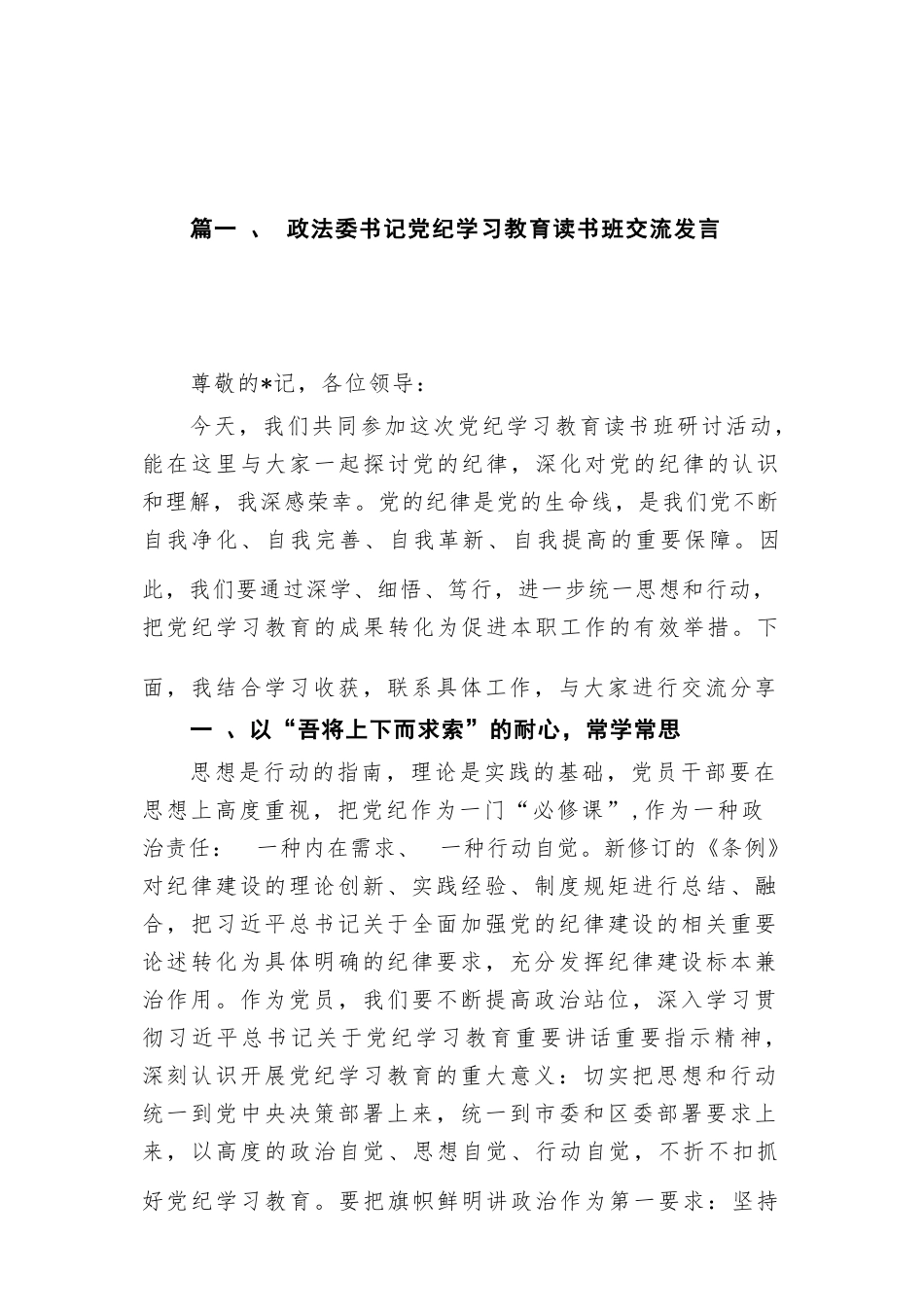 篇一 、 政法委书记党纪学习教育读书班交流发言

尊敬的*记，各位领导：

今天，我们共同参加这次党纪学习教育读书班研讨活动，能在这里与大家一起探讨党的纪律，深化对党的纪律的认识和理解，我深感荣幸。党的纪律是党的生命线，是我们党不断自我净化、自我完善、自我革新、自我提高的重要保障。因此，我们要通过深学、细悟、笃行，进一步统一思想和行动，把党纪学习教育的成果转化为促进本职工作的有效举措。下面，我结合学习收获，联系具体工作，与大家进行交流分享

一 、以“吾将上下而求索”的耐心，常学常思

思想是行动的指南，理论是实践的基础，党员干部要在思想上高度重视，把党纪作为一门“必修课”，作为一种政治责任： 一种内在需求、 一种行动自觉。新修订的《条例》对纪律建设的理论创新、实践经验、制度规矩进行总结、融合，把习近平总书记关于全面加强党的纪律建设的相关重要论述转化为具体明确的纪律要求，充分发挥纪律建设标本兼治作用。作为党员，我们要不断提高政治站位，深入学习贯彻习近平总书记关于党纪学习教育重要讲话重要指示精神，深刻认识开展党纪学习教育的重大意义：切实把思想和行动统一到党中央决策部署上来，统一到市委和区委部署要求上来，以高度的政治自觉、思想自觉、行动自觉，不折不扣抓好党纪学习教育。要把旗帜鲜明讲政治作为第一要求：坚持